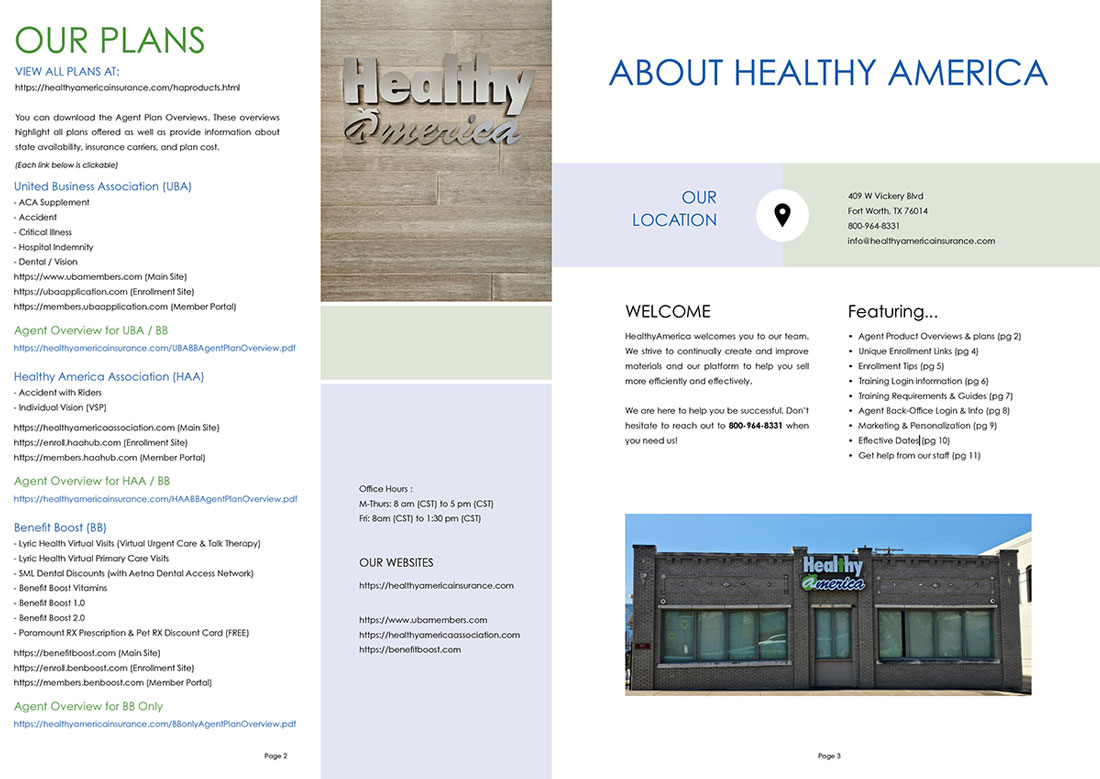 OUR PLANS

VIEW ALL PLANS AT:
https://healthyamericainsurance.com/haproducts.html

You can download the Agent Plan Overviews. These overviews highlight all plans offered as well as provide information about state availability, insurance carriers, and plan cost.

(Each link below is clickable)

United Business Association (UBA)
- ACA Supplement
- Accident
- Critical Illness
- Hospital Indemnity
- Dental / Vision
https://www.ubamembers.com (Main Site)
https://ubaapplication.com (Enrollment Site)
https://members.ubaapplication.com (Member Portal)

Agent Overview for UBA / BB
https://healthyamericainsurance.com/UBABBAgentPlanOverview.pdf

Healthy America Association (HAA)
- Accident with Riders
- Individual Vision (VSP)
https://healthyamericaassociation.com (Main Site)
https://enroll.haahub.com (Enrollment Site)
https://members.haahub.com (Member Portal)

Agent Overview for HAA / BB
https://healthyamericainsurance.com/HAABBAgentPlanOverview.pdf

Benefit Boost (BB)
- Lyric Health Virtual Visits (Virtual Urgent Care & Talk Therapy)
- Lyric Health Virtual Primary Care Visits
- SML Dental Discounts (with Aetna Dental Access Network)
- Benefit Boost Vitamins
- Benefit Boost 1.0
- Benefit Boost 2.0
- Paramount RX Prescription & Pet RX Discount Card (FREE)
https://benefitboost.com (Main Site)
https://enroll.benboost.com (Enrollment Site)
https://members.benboost.com (Member Portal)

Agent Overview for BB Only
https://healthyamericainsurance.com/BBonlyAgentPlanOverview.pdf

Page 2

Healthy America

Office Hours :
M-Thurs: 8 am (CST) to 5 pm (CST)
Fri: 8am (CST) to 1:30 pm (CST)

OUR WEBSITES
https://healthyamericainsurance.com

https://www.ubamembers.com
https://healthyamericaassociation.com
https://benefitboost.com

ABOUT HEALTHY AMERICA

OUR LOCATION

409 W Vickery Blvd
Fort Worth, TX 76014
800-964-8331
info@healthyamericainsurance.com

WELCOME
HealthyAmerica welcomes you to our team. We strive to continually create and improve materials and our platform to help you sell more efficiently and effectively.

We are here to help you be successful. Don't hesitate to reach out to 800-964-8331 when you need us!

Featuring...
• Agent Product Overviews & plans (pg 2)
• Unique Enrollment Links (pg 4)
• Enrollment Tips (pg 5)
• Training Login information (pg 6)
• Training Requirements & Guides (pg 7)
• Agent Back-Office Login & Info (pg 8)
• Marketing & Personalization (pg 9)
• Effective Dates (pg 10)
• Get help from our staff (pg 11)

Healthy America

Page 3